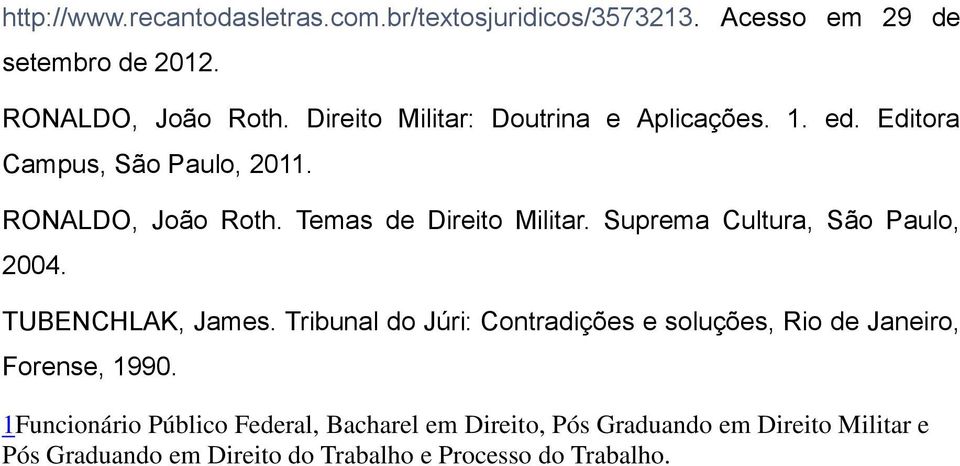 http://www.recantodasletras.com.br/textosjuridicos/3573213. Acesso em 29 de setembro de 2012.

RONALDO, João Roth. Direito Militar: Doutrina e Aplicações. 1. ed. Editora Campus, São Paulo, 2011.

RONALDO, João Roth. Temas de Direito Militar. Suprema Cultura, São Paulo, 2004.

TUBENCHLAK, James. Tribunal do Júri: Contradições e soluções, Rio de Janeiro, Forense, 1990.

1Funcionário Público Federal, Bacharel em Direito, Pós Graduando em Direito Militar e Pós Graduando em Direito do Trabalho e Processo do Trabalho.